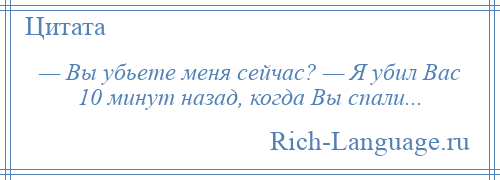 Цитата

— Вы убьете меня сейчас? — Я убил Вас 10 минут назад, когда Вы спали...

Rich-Language.ru